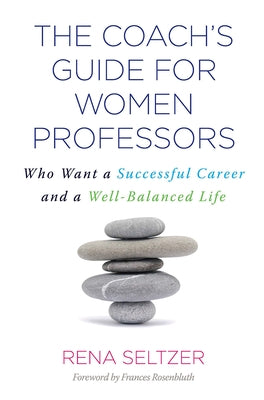 THE COACH'S GUIDE FOR WOMEN PROFESSORS

Who Want a Successful Career and a Well-Balanced Life

RENA SELTZER

Foreword by Frances Rosenbluth